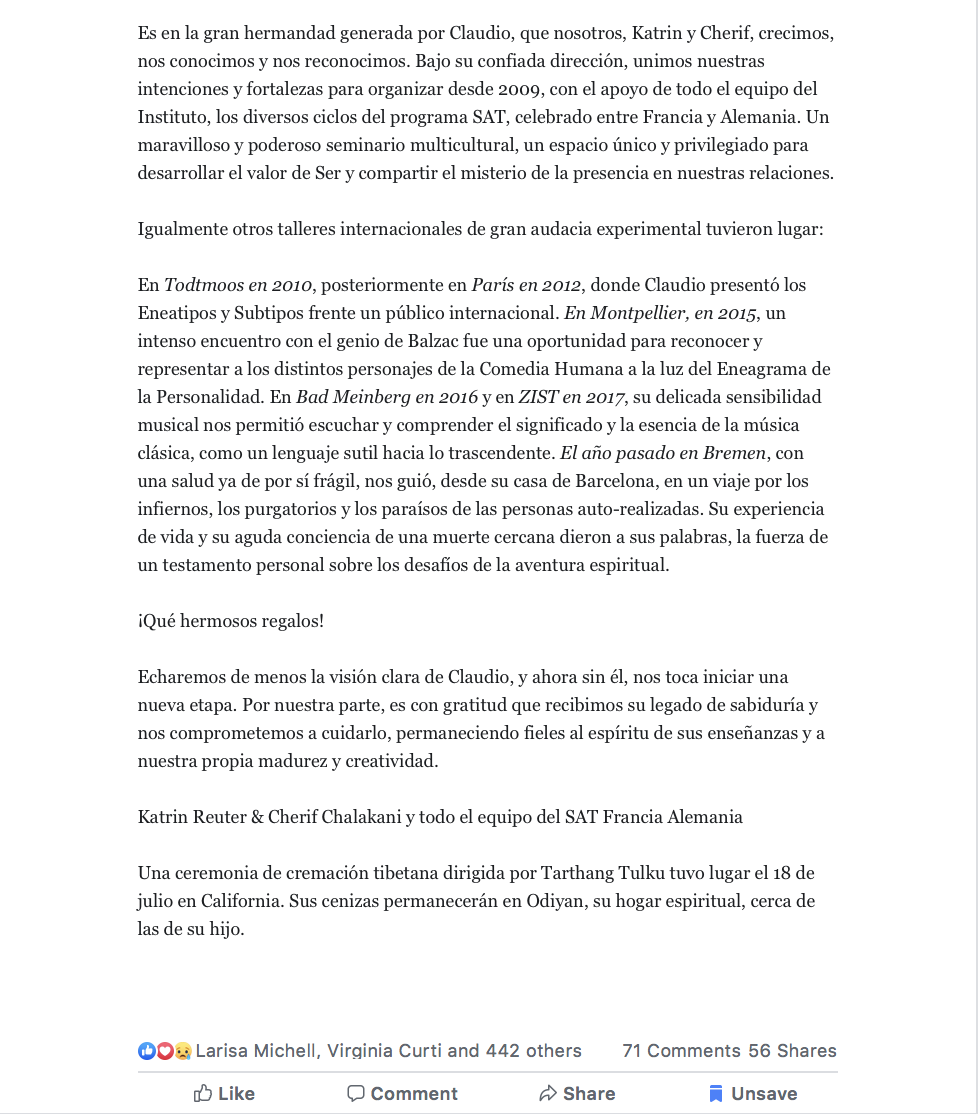 Es en la gran hermandad generada por Claudio, que nosotros, Katrin y Cherif, crecimos, nos conocimos y nos reconocimos. Bajo su confiada dirección, unimos nuestras intenciones y fortalezas para organizar desde 2009, con el apoyo de todo el equipo del Instituto, los diversos ciclos del programa SAT, celebrado entre Francia y Alemania. Un maravilloso y poderoso seminario multicultural, un espacio único y privilegiado para desarrollar el valor de Ser y compartir el misterio de la presencia en nuestras relaciones.

Igualmente otros talleres internacionales de gran audacia experimental tuvieron lugar:

En Todtmoos en 2010, posteriormente en París en 2012, donde Claudio presentó los Eneatipos y Subtipos frente un público internacional. En Montpellier, en 2015, un intenso encuentro con el genio de Balzac fue una oportunidad para reconocer y representar a los distintos personajes de la Comedia Humana a la luz del Eneagrama de la Personalidad. En Bad Meinberg en 2016 y en ZIST en 2017, su delicada sensibilidad musical nos permitió escuchar y comprender el significado y la esencia de la música clásica, como un lenguaje sutil hacia lo trascendente. El año pasado en Bremen, con una salud ya de por sí frágil, nos guió, desde su casa de Barcelona, en un viaje por los infiernos, los purgatorios y los paraísos de las personas auto-realizadas. Su experiencia de vida y su aguda conciencia de una muerte cercana dieron a sus palabras, la fuerza de un testamento personal sobre los desafíos de la aventura espiritual.

¡Qué hermosos regalos!

Echaremos de menos la visión clara de Claudio, y ahora sin él, nos toca iniciar una nueva etapa. Por nuestra parte, es con gratitud que recibimos su legado de sabiduría y nos comprometemos a cuidarlo, permaneciendo fieles al espíritu de sus enseñanzas y a nuestra propia madurez y creatividad.

Katrin Reuter & Cherif Chalakani y todo el equipo del SAT Francia Alemania

Una ceremonia de cremación tibetana dirigida por Tarthang Tulku tuvo lugar el 18 de julio en California. Sus cenizas permanecerán en Odiyan, su hogar espiritual, cerca de las de su hijo.

Larisa Michell, Virginia Curti and 442 others 71 Comments 56 Shares

Like Comment Share Unsave